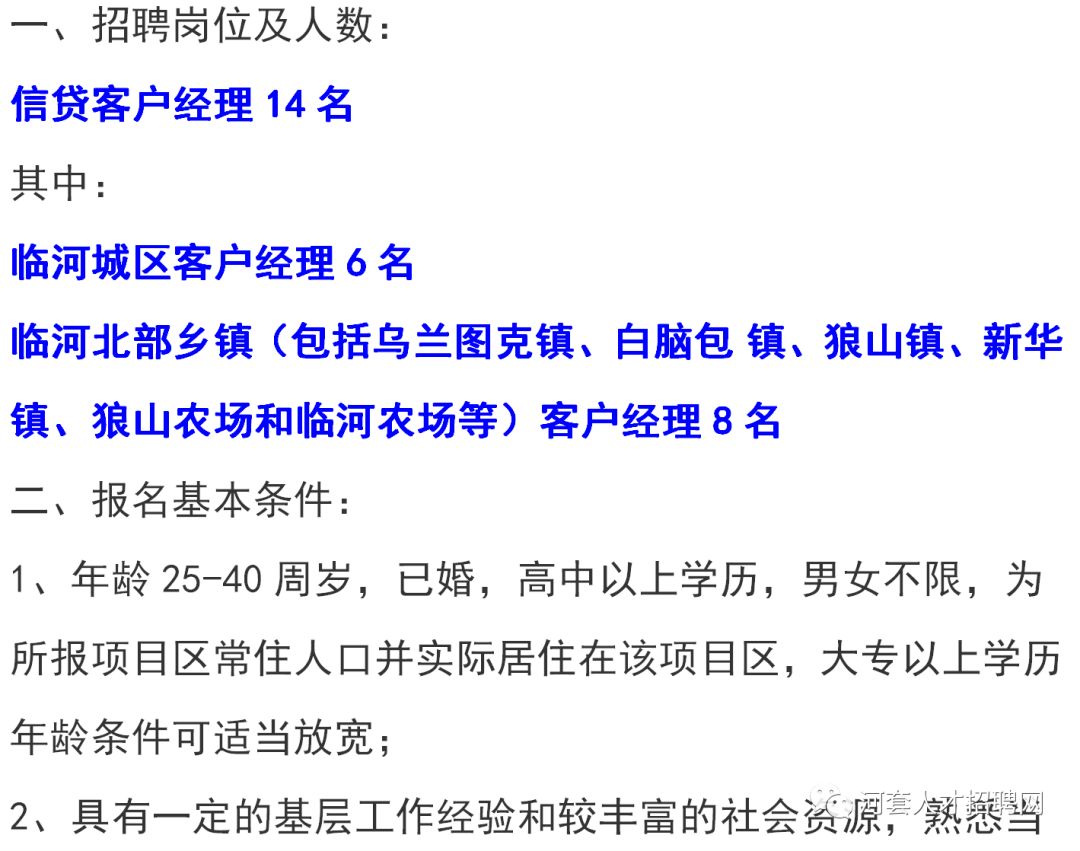 一、招聘岗位及人数：

信贷客户经理 14 名

其中：

临河城区客户经理 6 名

临河北部乡镇（包括乌兰图克镇、白脑包 镇、狼山镇、新华镇、狼山农场和临河农场等）客户经理 8 名

二、报名基本条件：

1、年龄 25-40 周岁，已婚，高中以上学历，男女不限，为所报项目区常住人口并实际居住在该项目区，大专以上学历年龄条件可适当放宽；

2、具有一定的基层工作经验和较丰富的社会资源，熟悉当

河套人才招聘网